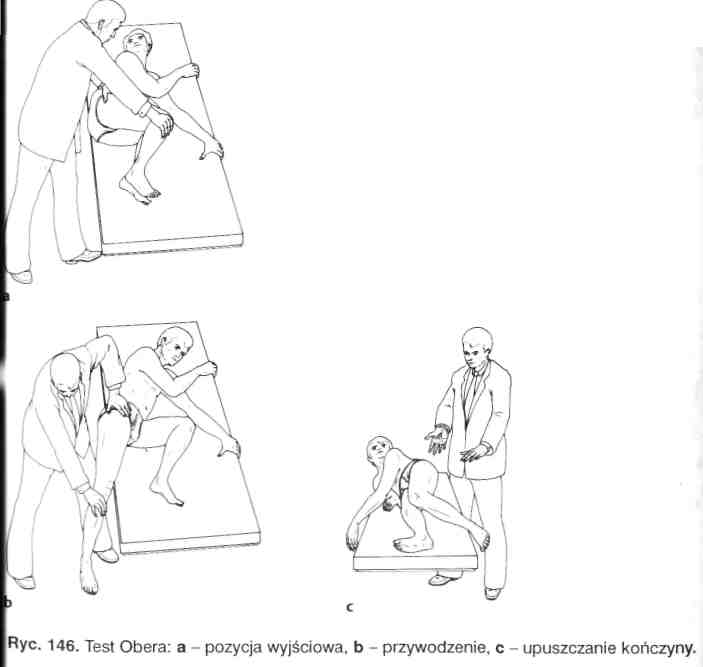 a

b

c

Ryc. 146. Test Obera: a – pozycja wyjściowa, b – przywodzenie, c – upuszczanie kończyny.